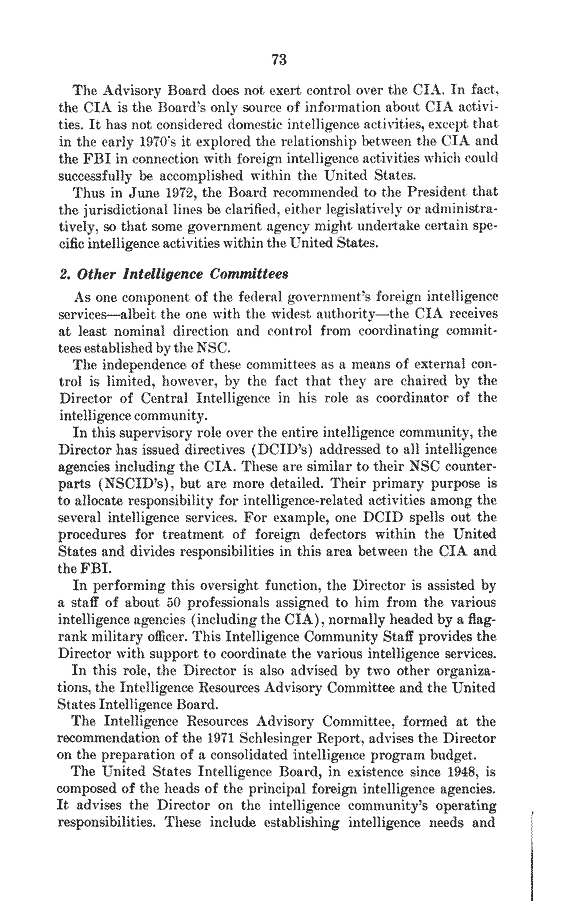 73

The Advisory Board does not exert control over the CIA. In fact, the CIA is the Board's only source of information about CIA activities. It has not considered domestic intelligence activities, except that in the early 1970's it explored the relationship between the CIA and the FBI in connection with foreign intelligence activities which could successfully be accomplished within the United States.

Thus in June 1972, the Board recommended to the President that the jurisdictional lines be clarified, either legislatively or administratively, so that some government agency might undertake certain specific intelligence activities within the United States.

2. Other Intelligence Committees

As one component of the federal government's foreign intelligence services—albeit the one with the widest authority—the CIA receives at least nominal direction and control from coordinating committees established by the NSC.

The independence of these committees as a means of external control is limited, however, by the fact that they are chaired by the Director of Central Intelligence in his role as coordinator of the intelligence community.

In this supervisory role over the entire intelligence community, the Director has issued directives (DCID's) addressed to all intelligence agencies including the CIA. These are similar to their NSC counterparts (NSCID's), but are more detailed. Their primary purpose is to allocate responsibility for intelligence-related activities among the several intelligence services. For example, one DCID spells out the procedures for treatment of foreign defectors within the United States and divides responsibilities in this area between the CIA and the FBI.

In performing this oversight function, the Director is assisted by a staff of about 50 professionals assigned to him from the various intelligence agencies (including the CIA), normally headed by a flag-rank military officer. This Intelligence Community Staff provides the Director with support to coordinate the various intelligence services.

In this role, the Director is also advised by two other organizations, the Intelligence Resources Advisory Committee and the United States Intelligence Board.

The Intelligence Resources Advisory Committee, formed at the recommendation of the 1971 Schlesinger Report, advises the Director on the preparation of a consolidated intelligence program budget.

The United States Intelligence Board, in existence since 1948, is composed of the heads of the principal foreign intelligence agencies. It advises the Director on the intelligence community's operating responsibilities. These include establishing intelligence needs and